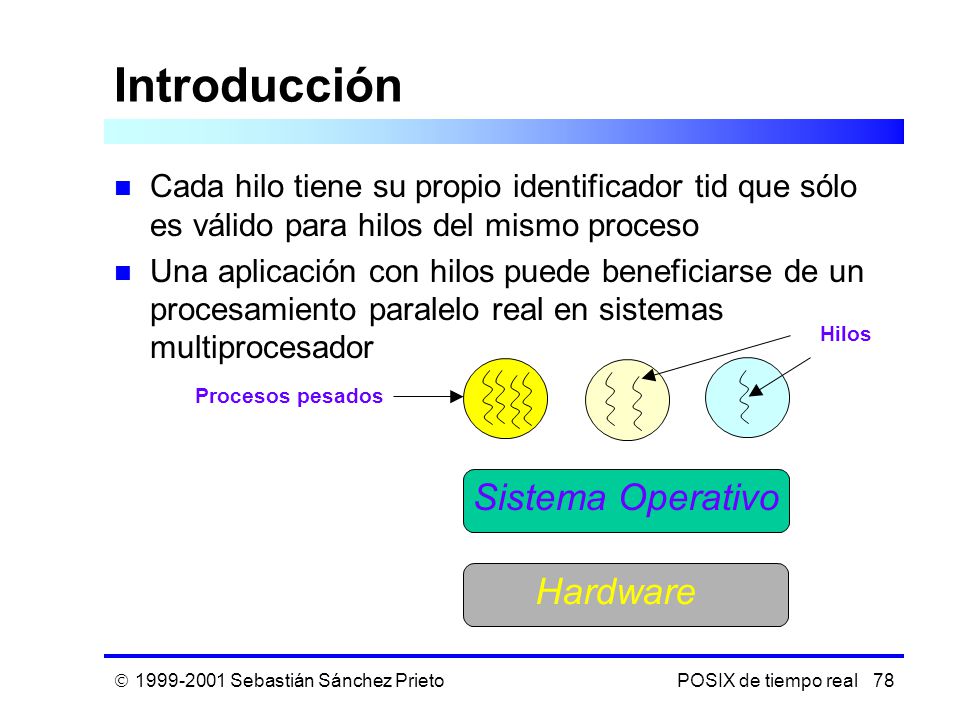 Introducción

Cada hilo tiene su propio identificador tid que sólo es válido para hilos del mismo proceso

Una aplicación con hilos puede beneficiarse de un procesamiento paralelo real en sistemas multiprocesador

Hilos

Procesos pesados

Sistema Operativo

Hardware

© 1999-2001 Sebastián Sánchez Prieto

POSIX de tiempo real 78